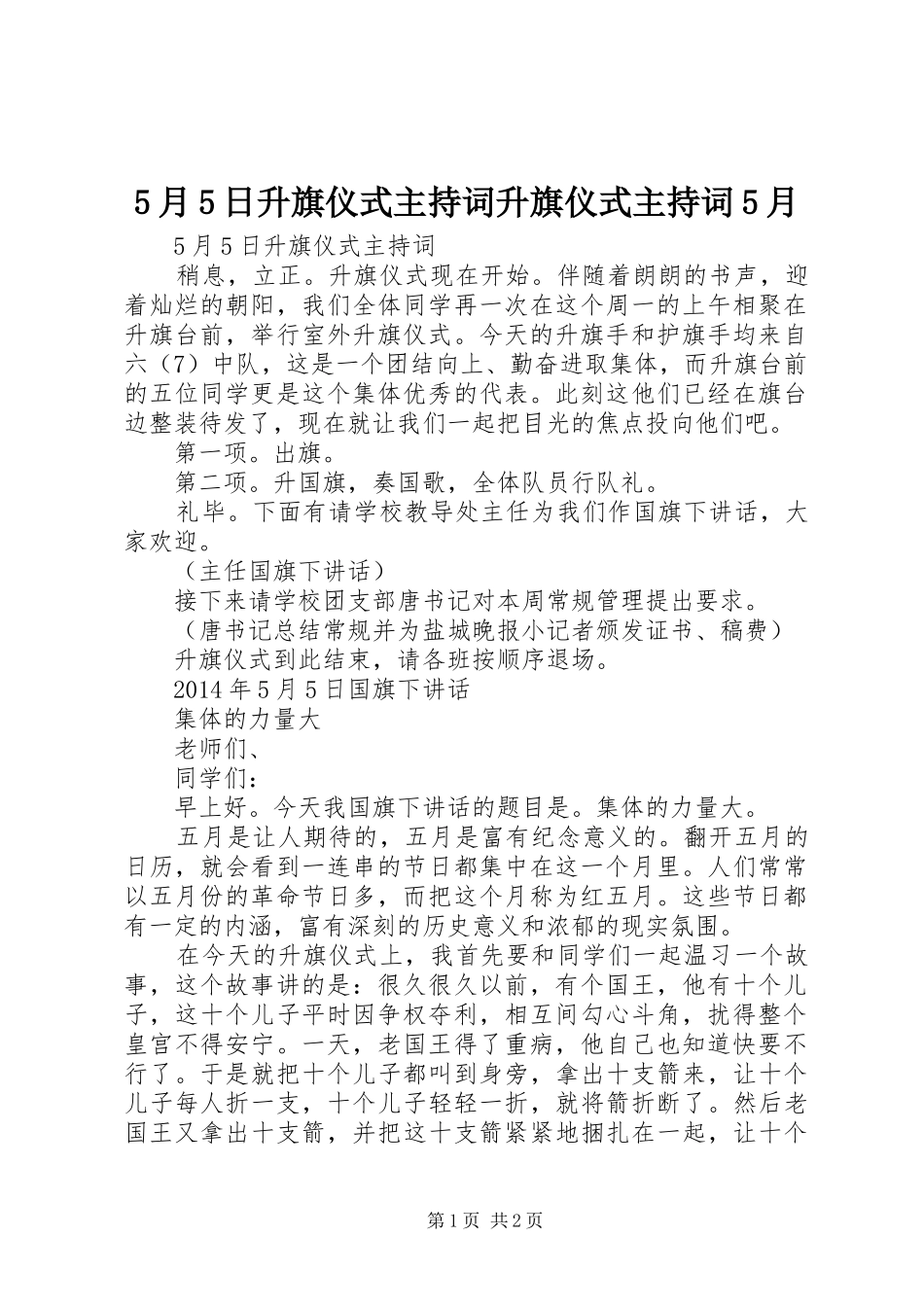 5月5日升旗仪式主持词升旗仪式主持词5月

5月5日升旗仪式主持词

稍息，立正。升旗仪式现在开始。伴随着朗朗的书声，迎着灿烂的朝阳，我们全体同学再一次在这个周一的上午相聚在升旗台前，举行室外升旗仪式。今天的升旗手和护旗手均来自六（7）中队，这是一个团结向上、勤奋进取集体，而升旗台前的五位同学更是这个集体优秀的代表。此刻这他们已经在旗台边整装待发了，现在就让我们一起把目光的焦点投向他们吧。

第一项。出旗。

第二项。升国旗，奏国歌，全体队员行队礼。

礼毕。下面有请学校教导处主任为我们作国旗下讲话，大家欢迎。

（主任国旗下讲话）

接下来请学校团支部唐书记对本周常规管理提出要求。

（唐书记总结常规并为盐城晚报小记者颁发证书、稿费）

升旗仪式到此结束，请各班按顺序退场。

2014年5月5日国旗下讲话

集体的力量大

老师们、

同学们：

早上好。今天我国旗下讲话的题目是。集体的力量大。

五月是让人期待的，五月是富有纪念意义的。翻开五月的日历，就会看到一连串的节日都集中在这一个月里。人们常常以五月份的革命节日多，而把这个月称为红五月。这些节日都有一定的内涵，富有深刻的历史意义和浓郁的现实氛围。

在今天的升旗仪式上，我首先要和同学们一起温习一个故事，这个故事讲的是：很久很久以前，有个国王，他有十个儿子，这十个儿子平时因争权夺利，相互间勾心斗角，扰得整个皇宫不得安宁。一天，老国王得了重病，他自己也知道快要不行了。于是就把十个儿子都叫到身旁，拿出十支箭来，让十个儿子每人折一支，十个儿子轻轻一折，就将箭折断了。然后老国王又拿出十支箭，并把这十支箭紧紧地捆扎在一起，让十个

第1页 共2页